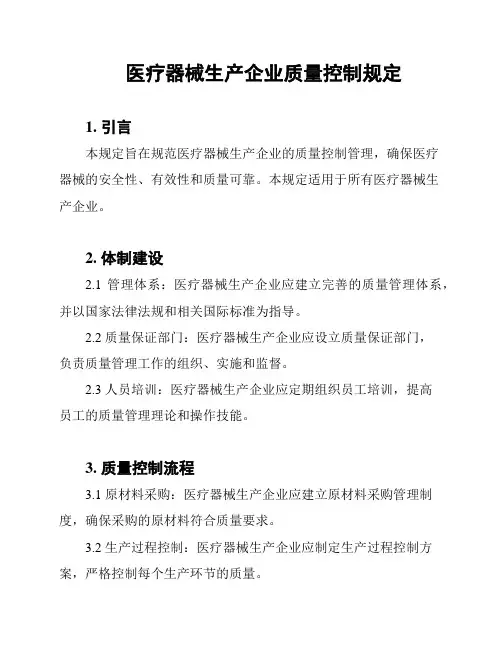 医疗器械生产企业质量控制规定

1. 引言

本规定旨在规范医疗器械生产企业的质量控制管理，确保医疗器械的安全性、有效性和质量可靠。本规定适用于所有医疗器械生产企业。

2. 体制建设

2.1 管理体系：医疗器械生产企业应建立完善的质量管理体系，并以国家法律法规和相关国际标准为指导。

2.2 质量保证部门：医疗器械生产企业应设立质量保证部门，负责质量管理工作的组织、实施和监督。

2.3 人员培训：医疗器械生产企业应定期组织员工培训，提高员工的质量管理理论和操作技能。

3. 质量控制流程

3.1 原材料采购：医疗器械生产企业应建立原材料采购管理制度，确保采购的原材料符合质量要求。

3.2 生产过程控制：医疗器械生产企业应制定生产过程控制方案，严格控制每个生产环节的质量。